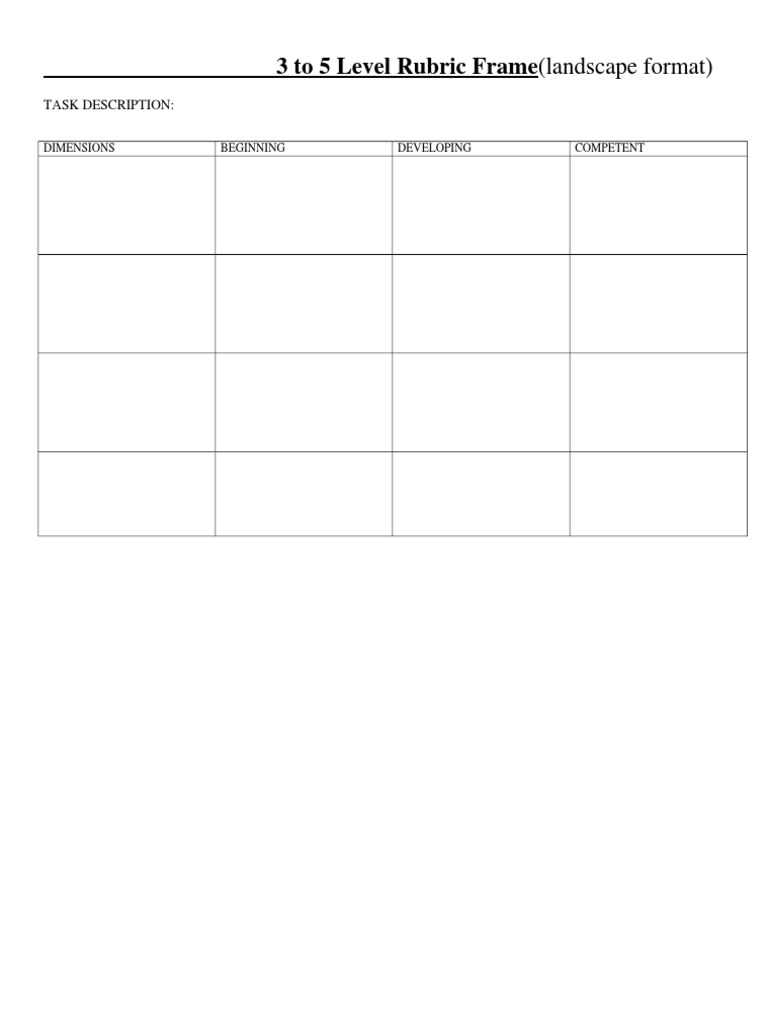 3 to 5 Level Rubric Frame(landscape format)

TASK DESCRIPTION:

| DIMENSIONS | BEGINNING | DEVELOPING | COMPETENT |
|---|---|---|---|
| | | | |
| | | | |
| | | | |
| | | | |